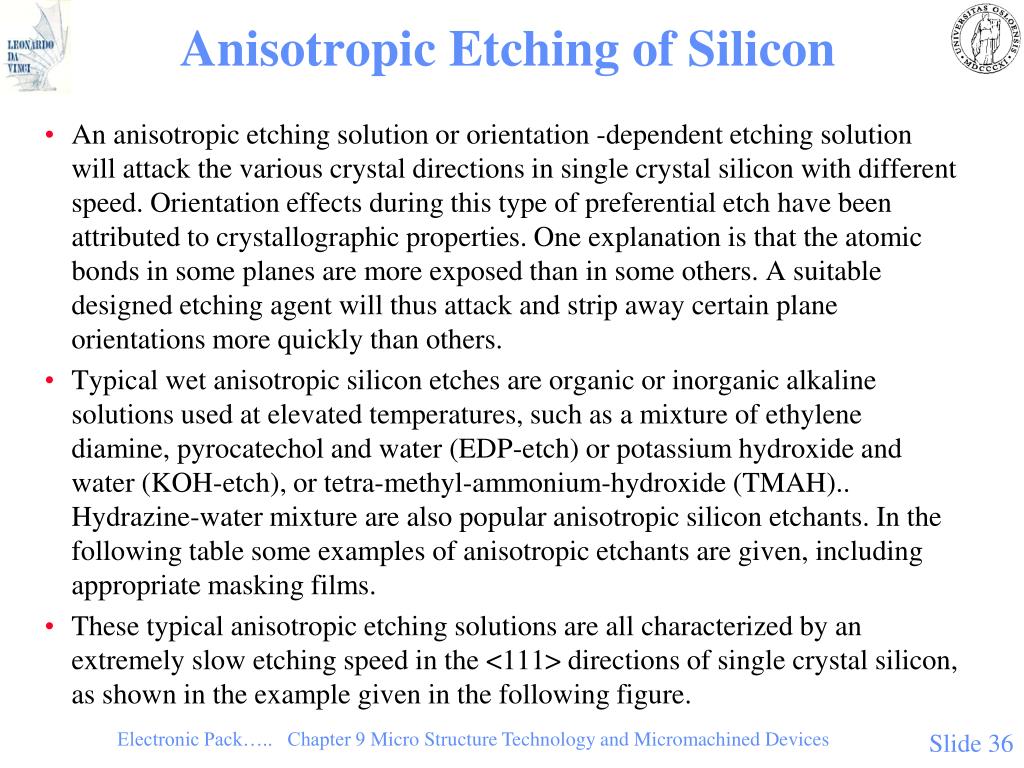 LEONARDO DA VINCI

Anisotropic Etching of Silicon

UNIVERSITAS OSLOENSIS MDCCCXI

• An anisotropic etching solution or orientation -dependent etching solution will attack the various crystal directions in single crystal silicon with different speed. Orientation effects during this type of preferential etch have been attributed to crystallographic properties. One explanation is that the atomic bonds in some planes are more exposed than in some others. A suitable designed etching agent will thus attack and strip away certain plane orientations more quickly than others.

• Typical wet anisotropic silicon etches are organic or inorganic alkaline solutions used at elevated temperatures, such as a mixture of ethylene diamine, pyrocatechol and water (EDP-etch) or potassium hydroxide and water (KOH-etch), or tetra-methyl-ammonium-hydroxide (TMAH).. Hydrazine-water mixture are also popular anisotropic silicon etchants. In the following table some examples of anisotropic etchants are given, including appropriate masking films.

• These typical anisotropic etching solutions are all characterized by an extremely slow etching speed in the <111> directions of single crystal silicon, as shown in the example given in the following figure.

Electronic Pack….. Chapter 9 Micro Structure Technology and Micromachined Devices

Slide 36